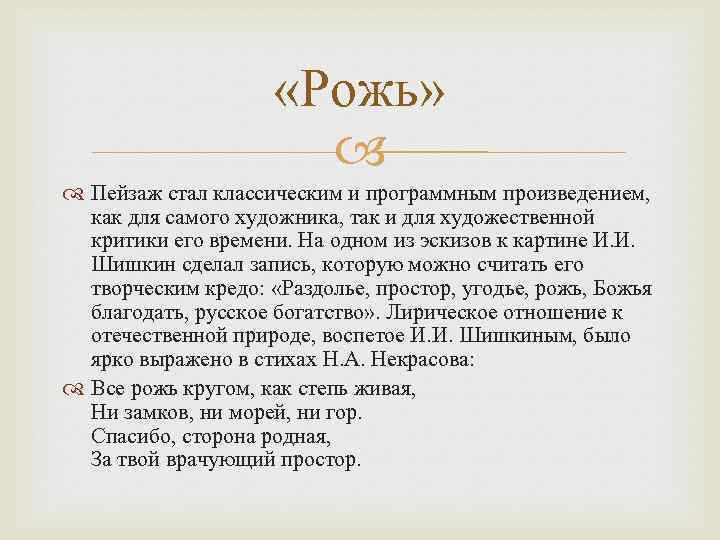 «Рожь»

Пейзаж стал классическим и программным произведением, как для самого художника, так и для художественной критики его времени. На одном из эскизов к картине И.И. Шишкин сделал запись, которую можно считать его творческим кредо: «Раздолье, простор, угодье, рожь, Божья благодать, русское богатство». Лирическое отношение к отечественной природе, воспетое И.И. Шишкиным, было ярко выражено в стихах Н.А. Некрасова:

Все рожь кругом, как степь живая,
Ни замков, ни морей, ни гор.
Спасибо, сторона родная,
За твой врачующий простор.